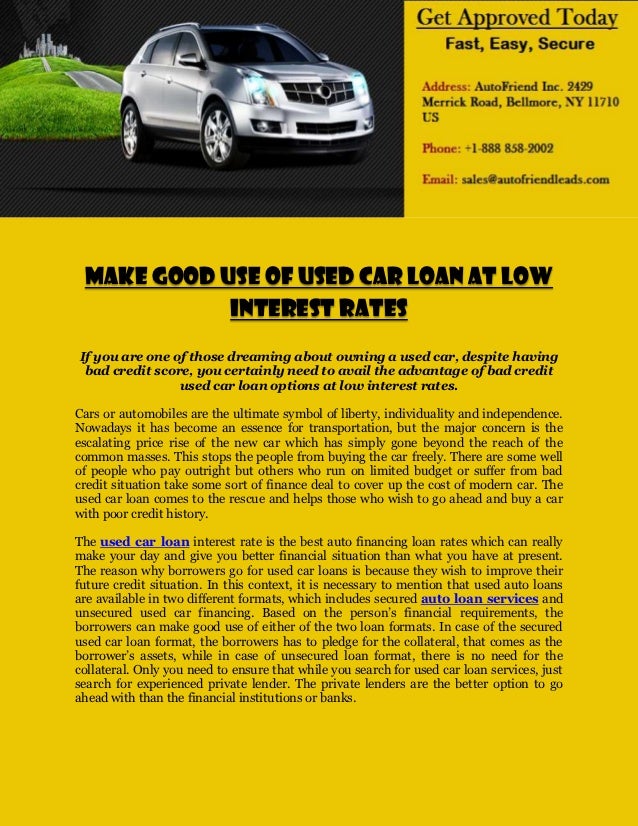 Get Approved Today
Fast, Easy, Secure

Address: AutoFriend Inc. 2429 Merrick Road, Bellmore, NY 11710 US

Phone: +1-888 858-2002

Email: sales@autofriendleads.com

MAKE GOOD USE OF USED CAR LOAN AT LOW INTEREST RATES

If you are one of those dreaming about owning a used car, despite having bad credit score, you certainly need to avail the advantage of bad credit used car loan options at low interest rates.

Cars or automobiles are the ultimate symbol of liberty, individuality and independence. Nowadays it has become an essence for transportation, but the major concern is the escalating price rise of the new car which has simply gone beyond the reach of the common masses. This stops the people from buying the car freely. There are some well of people who pay outright but others who run on limited budget or suffer from bad credit situation take some sort of finance deal to cover up the cost of modern car. The used car loan comes to the rescue and helps those who wish to go ahead and buy a car with poor credit history.

The used car loan interest rate is the best auto financing loan rates which can really make your day and give you better financial situation than what you have at present. The reason why borrowers go for used car loans is because they wish to improve their future credit situation. In this context, it is necessary to mention that used auto loans are available in two different formats, which includes secured auto loan services and unsecured used car financing. Based on the person's financial requirements, the borrowers can make good use of either of the two loan formats. In case of the secured used car loan format, the borrowers has to pledge for the collateral, that comes as the borrower's assets, while in case of unsecured loan format, there is no need for the collateral. Only you need to ensure that while you search for used car loan services, just search for experienced private lender. The private lenders are the better option to go ahead with than the financial institutions or banks.